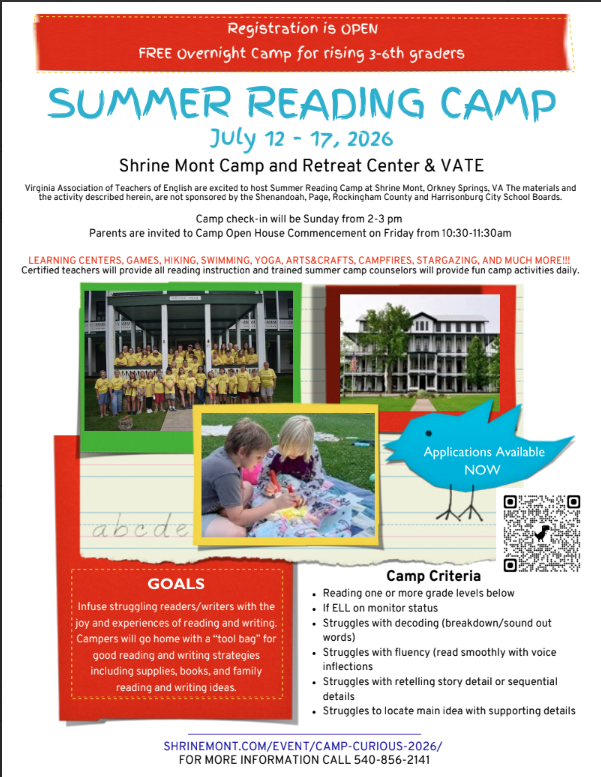 Registration is OPEN
FREE Overnight Camp for rising 3-6th graders

SUMMER READING CAMP
July 12 - 17, 2026
Shrine Mont Camp and Retreat Center & VATE

Virginia Association of Teachers of English are excited to host Summer Reading Camp at Shrine Mont, Orkney Springs, VA The materials and the activity described herein, are not sponsored by the Shenandoah, Page, Rockingham County and Harrisonburg City School Boards.

Camp check-in will be Sunday from 2-3 pm
Parents are invited to Camp Open House Commencement on Friday from 10:30-11:30am

LEARNING CENTERS, GAMES, HIKING, SWIMMING, YOGA, ARTS&CRAFTS, CAMPFIRES, STARGAZING, AND MUCH MORE!!!
Certified teachers will provide all reading instruction and trained summer camp counselors will provide fun camp activities daily.

Applications Available NOW

abcde

GOALS
Infuse struggling readers/writers with the joy and experiences of reading and writing. Campers will go home with a "tool bag" for good reading and writing strategies including supplies, books, and family reading and writing ideas.

Camp Criteria
• Reading one or more grade levels below
• If ELL on monitor status
• Struggles with decoding (breakdown/sound out words)
• Struggles with fluency (read smoothly with voice inflections
• Struggles with retelling story detail or sequential details
• Struggles to locate main idea with supporting details

SHRINEMONT.COM/EVENT/CAMP-CURIOUS-2026/
FOR MORE INFORMATION CALL 540-856-2141